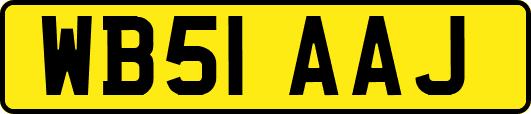 WB51 AAJ